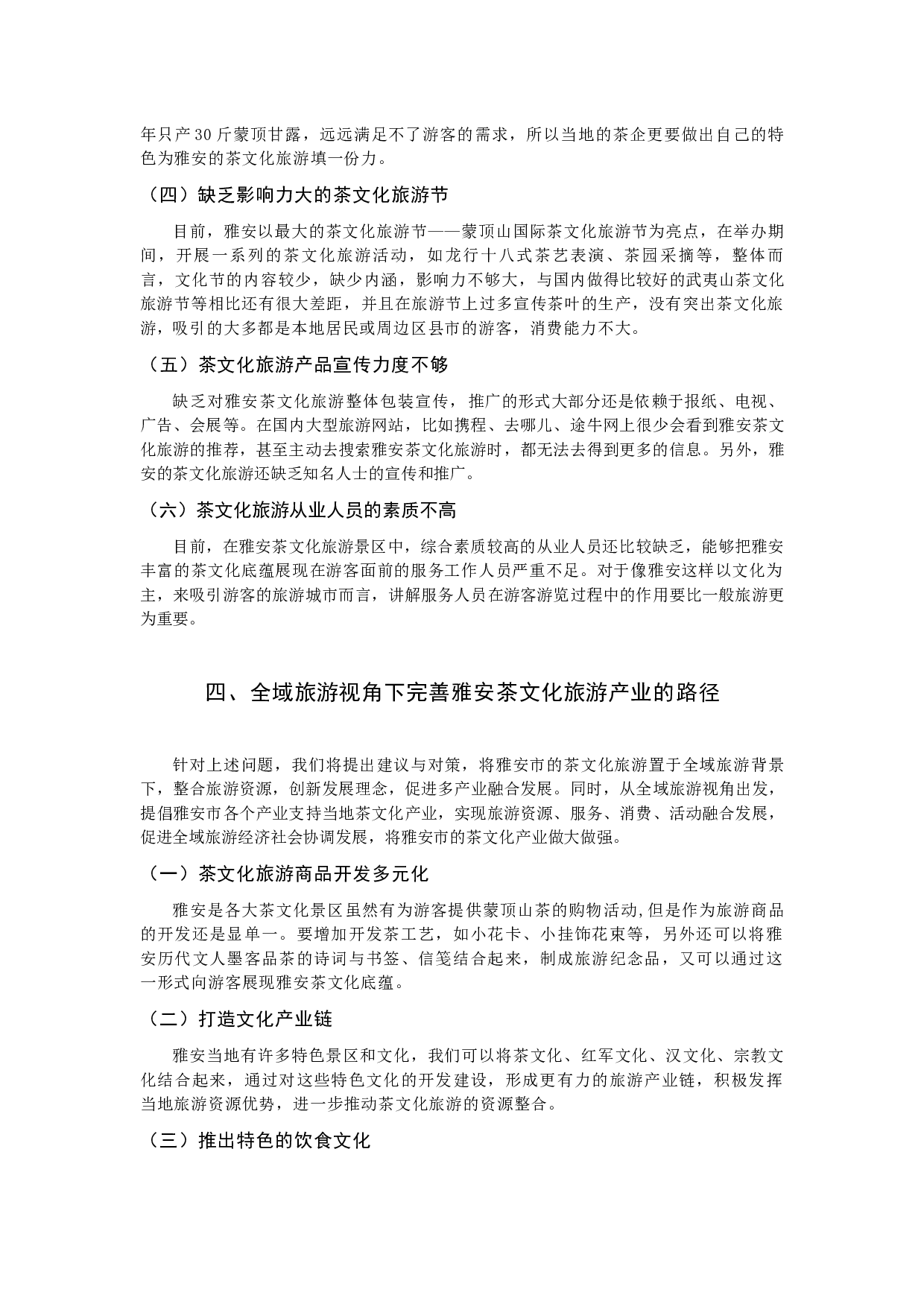 年只产30斤蒙顶甘露，远远满足不了游客的需求，所以当地的茶企更要做出自己的特色为雅安的茶文化旅游填一份力。

（四）缺乏影响力大的茶文化旅游节

目前，雅安以最大的茶文化旅游节——蒙顶山国际茶文化旅游节为亮点，在举办期间，开展一系列的茶文化旅游活动，如龙行十八式茶艺表演、茶园采摘等，整体而言，文化节的内容较少，缺少内涵，影响力不够大，与国内做得比较好的武夷山茶文化旅游节等相比还有很大差距，并且在旅游节上过多宣传茶叶的生产，没有突出茶文化旅游，吸引的大多都是本地居民或周边区县市的游客，消费能力不大。

（五）茶文化旅游产品宣传力度不够

缺乏对雅安茶文化旅游整体包装宣传，推广的形式大部分还是依赖于报纸、电视、广告、会展等。在国内大型旅游网站，比如携程、去哪儿、途牛网上很少会看到雅安茶文化旅游的推荐，甚至主动去搜索雅安茶文化旅游时，都无法去得到更多的信息。另外，雅安的茶文化旅游还缺乏知名人士的宣传和推广。

（六）茶文化旅游从业人员的素质不高

目前，在雅安茶文化旅游景区中，综合素质较高的从业人员还比较缺乏，能够把雅安丰富的茶文化底蕴展现在游客面前的服务工作人员严重不足。对于像雅安这样以文化为主，来吸引游客的旅游城市而言，讲解服务人员在游客游览过程中的作用要比一般旅游更为重要。

四、全域旅游视角下完善雅安茶文化旅游产业的路径

针对上述问题，我们将提出建议与对策，将雅安市的茶文化旅游置于全域旅游背景下，整合旅游资源，创新发展理念，促进多产业融合发展。同时，从全域旅游视角出发，提倡雅安市各个产业支持当地茶文化产业，实现旅游资源、服务、消费、活动融合发展，促进全域旅游经济社会协调发展，将雅安市的茶文化产业做大做强。

（一）茶文化旅游商品开发多元化

雅安是各大茶文化景区虽然有为游客提供蒙顶山茶的购物活动,但是作为旅游商品的开发还是显单一。要增加开发茶工艺，如小花卡、小挂饰花束等，另外还可以将雅安历代文人墨客品茶的诗词与书签、信笺结合起来，制成旅游纪念品，又可以通过这一形式向游客展现雅安茶文化底蕴。

（二）打造文化产业链

雅安当地有许多特色景区和文化，我们可以将茶文化、红军文化、汉文化、宗教文化结合起来，通过对这些特色文化的开发建设，形成更有力的旅游产业链，积极发挥当地旅游资源优势，进一步推动茶文化旅游的资源整合。

（三）推出特色的饮食文化